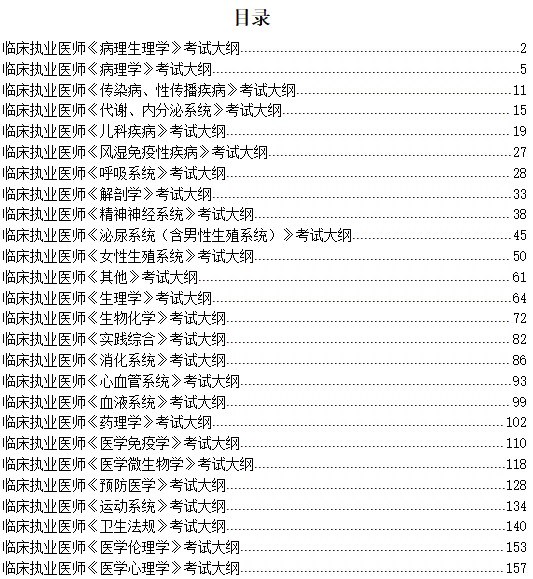 目录

临床执业医师《病理生理学》考试大纲......2
临床执业医师《病理学》考试大纲......5
临床执业医师《传染病、性传播疾病》考试大纲......11
临床执业医师《代谢、内分泌系统》考试大纲......15
临床执业医师《儿科疾病》考试大纲......19
临床执业医师《风湿免疫性疾病》考试大纲......27
临床执业医师《呼吸系统》考试大纲......28
临床执业医师《解剖学》考试大纲......33
临床执业医师《精神神经系统》考试大纲......38
临床执业医师《泌尿系统（含男性生殖系统）》考试大纲......45
临床执业医师《女性生殖系统》考试大纲......50
临床执业医师《其他》考试大纲......61
临床执业医师《生理学》考试大纲......64
临床执业医师《生物化学》考试大纲......72
临床执业医师《实践综合》考试大纲......82
临床执业医师《消化系统》考试大纲......86
临床执业医师《心血管系统》考试大纲......93
临床执业医师《血液系统》考试大纲......99
临床执业医师《药理学》考试大纲......102
临床执业医师《医学免疫学》考试大纲......110
临床执业医师《医学微生物学》考试大纲......118
临床执业医师《预防医学》考试大纲......128
临床执业医师《运动系统》考试大纲......134
临床执业医师《卫生法规》考试大纲......140
临床执业医师《医学伦理学》考试大纲......153
临床执业医师《医学心理学》考试大纲......157